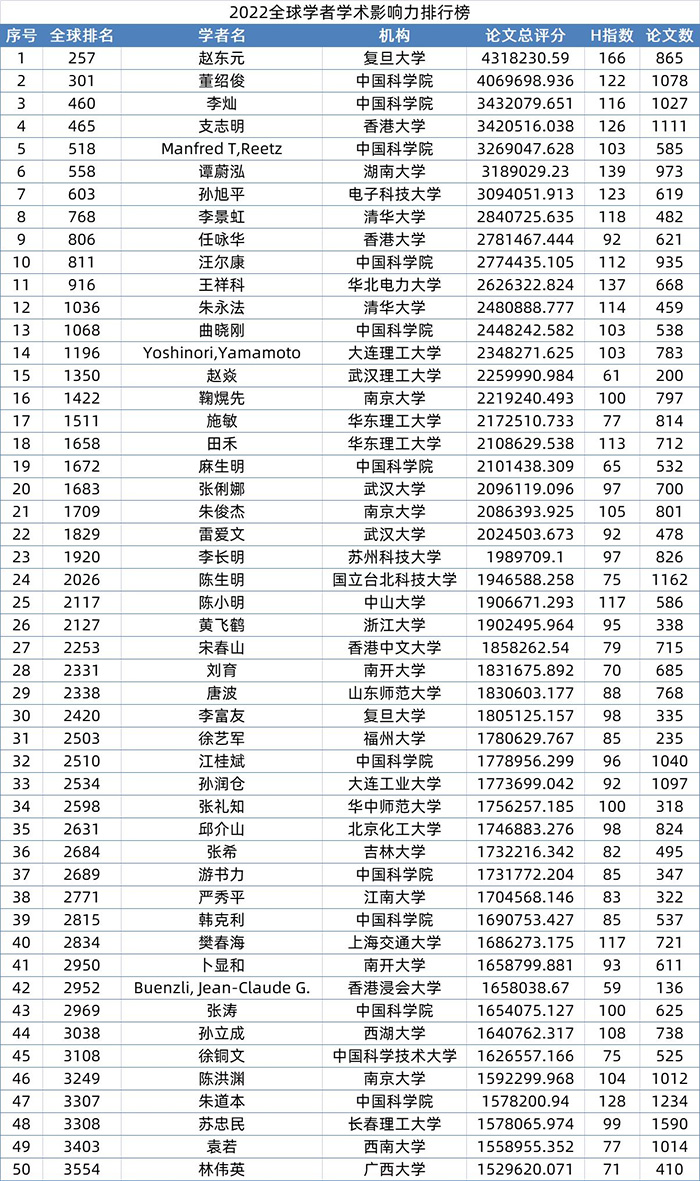 2022全球学者学术影响力排行榜

| 序号 | 全球排名 | 学者名 | 机构 | 论文总评分 | H指数 | 论文数 |
|---|---|---|---|---|---|---|
| 1 | 257 | 赵东元 | 复旦大学 | 4318230.59 | 166 | 865 |
| 2 | 301 | 董绍俊 | 中国科学院 | 4069698.936 | 122 | 1078 |
| 3 | 460 | 李灿 | 中国科学院 | 3432079.651 | 116 | 1027 |
| 4 | 465 | 支志明 | 香港大学 | 3420516.038 | 126 | 1111 |
| 5 | 518 | Manfred T,Reetz | 中国科学院 | 3269047.628 | 103 | 585 |
| 6 | 558 | 谭蔚泓 | 湖南大学 | 3189029.23 | 139 | 973 |
| 7 | 603 | 孙旭平 | 电子科技大学 | 3094051.913 | 123 | 619 |
| 8 | 768 | 李景虹 | 清华大学 | 2840725.635 | 118 | 482 |
| 9 | 806 | 任咏华 | 香港大学 | 2781467.444 | 92 | 621 |
| 10 | 811 | 汪尔康 | 中国科学院 | 2774435.105 | 112 | 935 |
| 11 | 916 | 王祥科 | 华北电力大学 | 2626322.824 | 137 | 668 |
| 12 | 1036 | 朱永法 | 清华大学 | 2480888.777 | 114 | 459 |
| 13 | 1068 | 曲晓刚 | 中国科学院 | 2448242.582 | 103 | 538 |
| 14 | 1196 | Yoshinori,Yamamoto | 大连理工大学 | 2348271.625 | 103 | 783 |
| 15 | 1350 | 赵焱 | 武汉理工大学 | 2259990.984 | 61 | 200 |
| 16 | 1422 | 鞠熀先 | 南京大学 | 2219240.493 | 100 | 797 |
| 17 | 1511 | 施敏 | 华东理工大学 | 2172510.733 | 77 | 814 |
| 18 | 1658 | 田禾 | 华东理工大学 | 2108629.538 | 113 | 712 |
| 19 | 1672 | 麻生明 | 中国科学院 | 2101438.309 | 65 | 532 |
| 20 | 1683 | 张俐娜 | 武汉大学 | 2096119.096 | 97 | 700 |
| 21 | 1709 | 朱俊杰 | 南京大学 | 2086393.925 | 105 | 801 |
| 22 | 1829 | 雷爱文 | 武汉大学 | 2024503.673 | 92 | 478 |
| 23 | 1920 | 李长明 | 苏州科技大学 | 1989709.1 | 97 | 826 |
| 24 | 2026 | 陈生明 | 国立台北科技大学 | 1946588.258 | 75 | 1162 |
| 25 | 2117 | 陈小明 | 中山大学 | 1906671.293 | 117 | 586 |
| 26 | 2127 | 黄飞鹤 | 浙江大学 | 1902495.964 | 95 | 338 |
| 27 | 2253 | 宋春山 | 香港中文大学 | 1858262.54 | 79 | 715 |
| 28 | 2331 | 刘育 | 南开大学 | 1831675.892 | 70 | 685 |
| 29 | 2338 | 唐波 | 山东师范大学 | 1830603.177 | 88 | 768 |
| 30 | 2420 | 李富友 | 复旦大学 | 1805125.157 | 98 | 335 |
| 31 | 2503 | 徐艺军 | 福州大学 | 1780629.767 | 85 | 235 |
| 32 | 2510 | 江桂斌 | 中国科学院 | 1778956.299 | 96 | 1040 |
| 33 | 2534 | 孙润仓 | 大连工业大学 | 1773699.042 | 92 | 1097 |
| 34 | 2598 | 张礼知 | 华中师范大学 | 1756257.185 | 100 | 318 |
| 35 | 2631 | 邱介山 | 北京化工大学 | 1746883.276 | 98 | 824 |
| 36 | 2684 | 张希 | 吉林大学 | 1732216.342 | 82 | 495 |
| 37 | 2689 | 游书力 | 中国科学院 | 1731772.204 | 85 | 347 |
| 38 | 2771 | 严秀平 | 江南大学 | 1704568.146 | 83 | 322 |
| 39 | 2815 | 韩克利 | 中国科学院 | 1690753.427 | 85 | 537 |
| 40 | 2834 | 樊春海 | 上海交通大学 | 1686273.175 | 117 | 721 |
| 41 | 2950 | 卜显和 | 南开大学 | 1658799.881 | 93 | 611 |
| 42 | 2952 | Buenzli, Jean-Claude G. | 香港浸会大学 | 1658038.67 | 59 | 136 |
| 43 | 2969 | 张涛 | 中国科学院 | 1654075.127 | 100 | 625 |
| 44 | 3038 | 孙立成 | 西湖大学 | 1640762.317 | 108 | 738 |
| 45 | 3108 | 徐铜文 | 中国科学技术大学 | 1626557.166 | 75 | 525 |
| 46 | 3249 | 陈洪渊 | 南京大学 | 1592299.968 | 104 | 1012 |
| 47 | 3307 | 朱道本 | 中国科学院 | 1578200.94 | 128 | 1234 |
| 48 | 3308 | 苏忠民 | 长春理工大学 | 1578065.974 | 99 | 1590 |
| 49 | 3403 | 袁若 | 西南大学 | 1558955.352 | 77 | 1014 |
| 50 | 3554 | 林伟英 | 广西大学 | 1529620.071 | 71 | 410 |